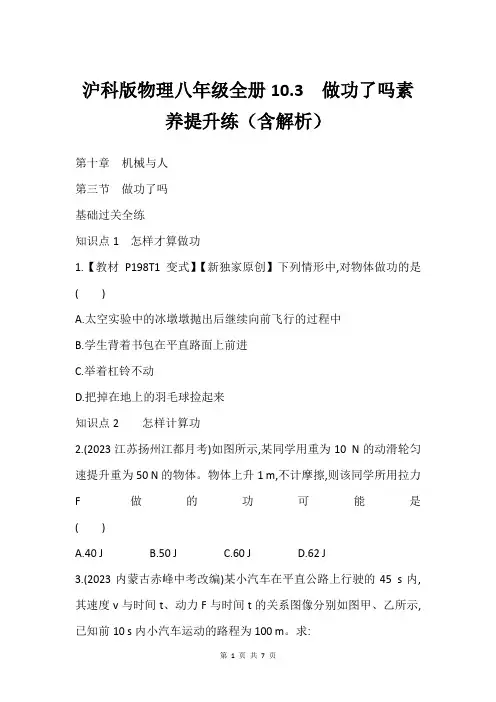 沪科版物理八年级全册 10.3　做功了吗素养提升练（含解析）

第十章　机械与人

第三节　做功了吗

基础过关全练

知识点 1　怎样才算做功

1.【教材 P198T1 变式】【新独家原创】下列情形中,对物体做功的是(　　)

A.太空实验中的冰墩墩抛出后继续向前飞行的过程中

B.学生背着书包在平直路面上前进

C.举着杠铃不动

D.把掉在地上的羽毛球捡起来

知识点 2　怎样计算功

2.(2023 江苏扬州江都月考)如图所示,某同学用重为 10 N 的动滑轮匀速提升重为 50 N 的物体。物体上升 1 m,不计摩擦,则该同学所用拉力 F 做的功可能是(　　)

A.40 J　　B.50 J　　C.60 J　　D.62 J

3.(2023 内蒙古赤峰中考改编)某小汽车在平直公路上行驶的 45 s 内,其速度 v 与时间 t、动力 F 与时间 t 的关系图像分别如图甲、乙所示,已知前 10 s 内小汽车运动的路程为 100 m。求:

第 1 页 共 7 页